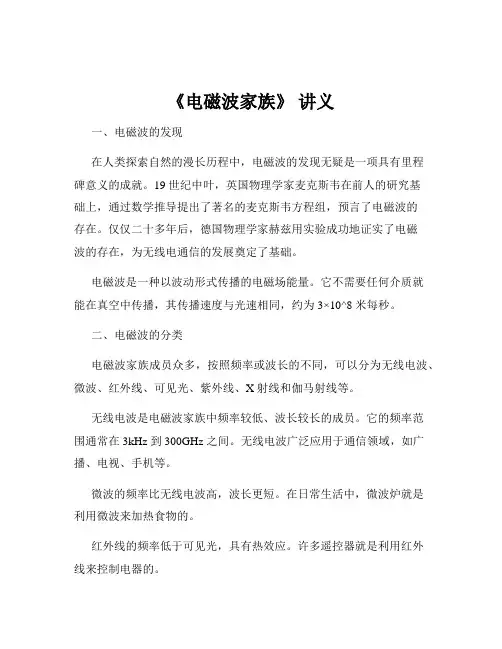 《电磁波家族》 讲义

一、电磁波的发现

在人类探索自然的漫长历程中，电磁波的发现无疑是一项具有里程碑意义的成就。19 世纪中叶，英国物理学家麦克斯韦在前人的研究基础上，通过数学推导提出了著名的麦克斯韦方程组，预言了电磁波的存在。仅仅二十多年后，德国物理学家赫兹用实验成功地证实了电磁波的存在，为无线电通信的发展奠定了基础。

电磁波是一种以波动形式传播的电磁场能量。它不需要任何介质就能在真空中传播，其传播速度与光速相同，约为 3×10^8 米每秒。

二、电磁波的分类

电磁波家族成员众多，按照频率或波长的不同，可以分为无线电波、微波、红外线、可见光、紫外线、X 射线和伽马射线等。

无线电波是电磁波家族中频率较低、波长较长的成员。它的频率范围通常在 3kHz 到 300GHz 之间。无线电波广泛应用于通信领域，如广播、电视、手机等。

微波的频率比无线电波高，波长更短。在日常生活中，微波炉就是利用微波来加热食物的。

红外线的频率低于可见光，具有热效应。许多遥控器就是利用红外线来控制电器的。